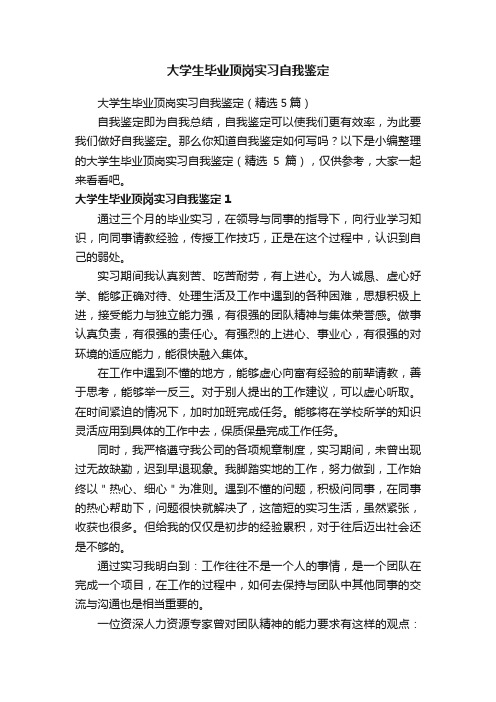 大学生毕业顶岗实习自我鉴定

大学生毕业顶岗实习自我鉴定（精选 5 篇）

自我鉴定即为自我总结，自我鉴定可以使我们更有效率，为此要我们做好自我鉴定。那么你知道自我鉴定如何写吗？以下是小编整理的大学生毕业顶岗实习自我鉴定（精选 5 篇），仅供参考，大家一起来看看吧。

大学生毕业顶岗实习自我鉴定 1

通过三个月的毕业实习，在领导与同事的指导下，向行业学习知识，向同事请教经验，传授工作技巧，正是在这个过程中，认识到自己的弱处。

实习期间我认真刻苦、吃苦耐劳，有上进心。为人诚恳、虚心好学、能够正确对待、处理生活及工作中遇到的各种困难，思想积极上进，接受能力与独立能力强，有很强的团队精神与集体荣誉感。做事认真负责，有很强的责任心。有强烈的上进心、事业心，有很强的对环境的适应能力，能很快融入集体。

在工作中遇到不懂的地方，能够虚心向富有经验的前辈请教，善于思考，能够举一反三。对于别人提出的工作建议，可以虚心听取。在时间紧迫的情况下，加时加班完成任务。能够将在学校所学的知识灵活应用到具体的工作中去，保质保量完成工作任务。

同时，我严格遵守我公司的各项规章制度，实习期间，未曾出现过无故缺勤，迟到早退现象。我脚踏实地的工作，努力做到，工作始终以＂热心、细心＂为准则。遇到不懂的问题，积极问同事，在同事的热心帮助下，问题很快就解决了，这简短的实习生活，虽然紧张，收获也很多。但给我的仅仅是初步的经验累积，对于往后迈出社会还是不够的。

通过实习我明白到：工作往往不是一个人的事情，是一个团队在完成一个项目，在工作的过程中，如何去保持与团队中其他同事的交流与沟通也是相当重要的。

一位资深人力资源专家曾对团队精神的能力要求有这样的观点：